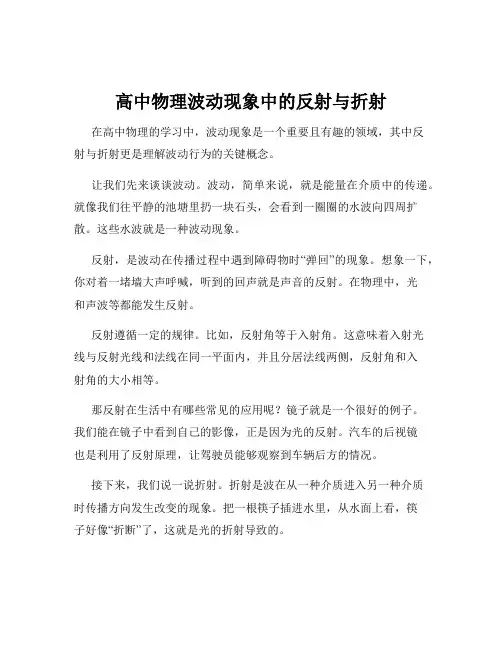 高中物理波动现象中的反射与折射

在高中物理的学习中，波动现象是一个重要且有趣的领域，其中反射与折射更是理解波动行为的关键概念。

让我们先来谈谈波动。波动，简单来说，就是能量在介质中的传递。就像我们往平静的池塘里扔一块石头，会看到一圈圈的水波向四周扩散。这些水波就是一种波动现象。

反射，是波动在传播过程中遇到障碍物时“弹回”的现象。想象一下，你对着一堵墙大声呼喊，听到的回声就是声音的反射。在物理中，光和声波等都能发生反射。

反射遵循一定的规律。比如，反射角等于入射角。这意味着入射光线与反射光线和法线在同一平面内，并且分居法线两侧，反射角和入射角的大小相等。

那反射在生活中有哪些常见的应用呢？镜子就是一个很好的例子。我们能在镜子中看到自己的影像，正是因为光的反射。汽车的后视镜也是利用了反射原理，让驾驶员能够观察到车辆后方的情况。

接下来，我们说一说折射。折射是波在从一种介质进入另一种介质时传播方向发生改变的现象。把一根筷子插进水里，从水面上看，筷子好像“折断”了，这就是光的折射导致的。